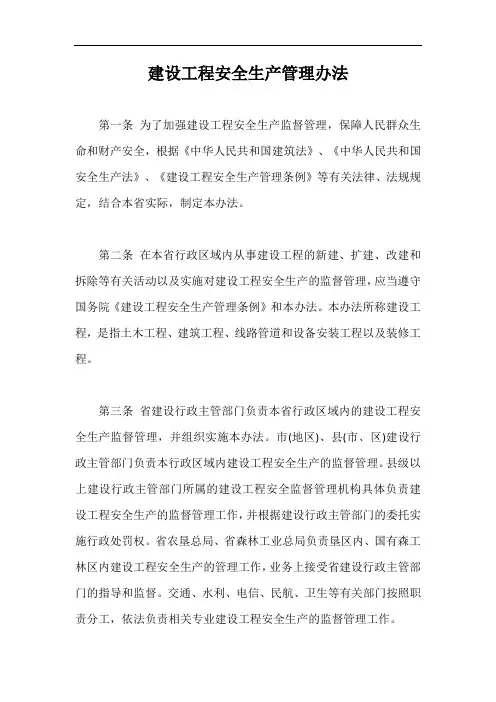 建设工程安全生产管理办法

第一条 为了加强建设工程安全生产监督管理，保障人民群众生命和财产安全，根据《中华人民共和国建筑法》、《中华人民共和国安全生产法》、《建设工程安全生产管理条例》等有关法律、法规规定，结合本省实际，制定本办法。

第二条 在本省行政区域内从事建设工程的新建、扩建、改建和拆除等有关活动以及实施对建设工程安全生产的监督管理，应当遵守国务院《建设工程安全生产管理条例》和本办法。本办法所称建设工程，是指土木工程、建筑工程、线路管道和设备安装工程以及装修工程。

第三条 省建设行政主管部门负责本省行政区域内的建设工程安全生产监督管理，并组织实施本办法。市(地区)、县(市、区)建设行政主管部门负责本行政区域内建设工程安全生产的监督管理。县级以上建设行政主管部门所属的建设工程安全监督管理机构具体负责建设工程安全生产的监督管理工作，并根据建设行政主管部门的委托实施行政处罚权。省农垦总局、省森林工业总局负责垦区内、国有森工林区内建设工程安全生产的管理工作，业务上接受省建设行政主管部门的指导和监督。交通、水利、电信、民航、卫生等有关部门按照职责分工，依法负责相关专业建设工程安全生产的监督管理工作。